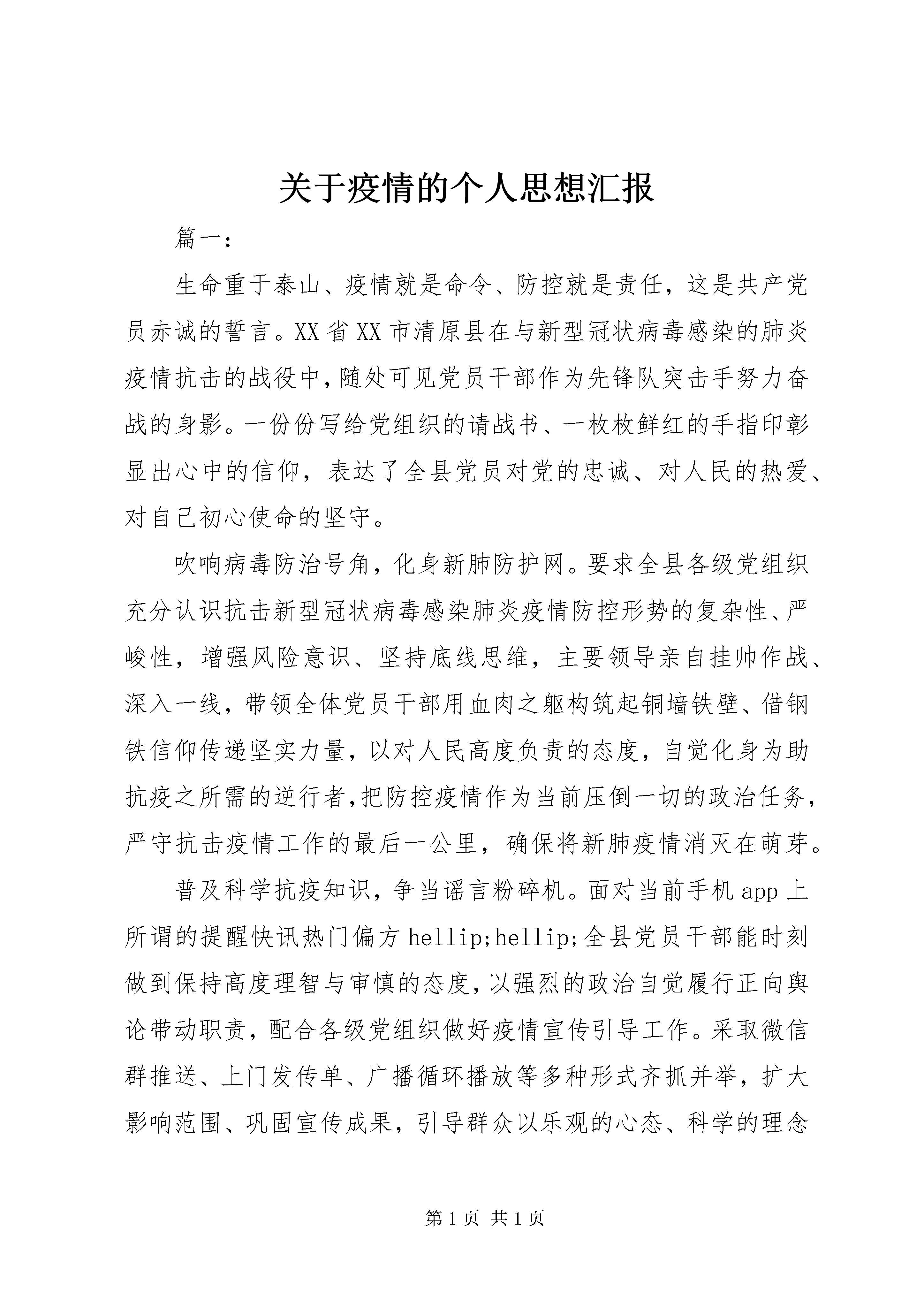 关于疫情的个人思想汇报

篇一：

生命重于泰山、疫情就是命令、防控就是责任，这是共产党员赤诚的誓言。XX省XX市清原县在与新型冠状病毒感染的肺炎疫情抗击的战役中，随处可见党员干部作为先锋队突击手努力奋战的身影。一份份写给党组织的请战书、一枚枚鲜红的手指印彰显出心中的信仰，表达了全县党员对党的忠诚、对人民的热爱、对自己初心使命的坚守。

吹响病毒防治号角，化身新肺防护网。要求全县各级党组织充分认识抗击新型冠状病毒感染肺炎疫情防控形势的复杂性、严峻性，增强风险意识、坚持底线思维，主要领导亲自挂帅作战、深入一线，带领全体党员干部用血肉之躯构筑起铜墙铁壁、借钢铁信仰传递坚实力量，以对人民高度负责的态度，自觉化身为助抗疫之所需的逆行者，把防控疫情作为当前压倒一切的政治任务，严守抗击疫情工作的最后一公里，确保将新肺疫情消灭在萌芽。

普及科学抗疫知识，争当谣言粉碎机。面对当前手机app上所谓的提醒快讯热门偏方hellip;hellip;全县党员干部能时刻做到保持高度理智与审慎的态度，以强烈的政治自觉履行正向舆论带动职责，配合各级党组织做好疫情宣传引导工作。采取微信群推送、上门发传单、广播循环播放等多种形式齐抓并举，扩大影响范围、巩固宣传成果，引导群众以乐观的心态、科学的理念

第1页 共1页